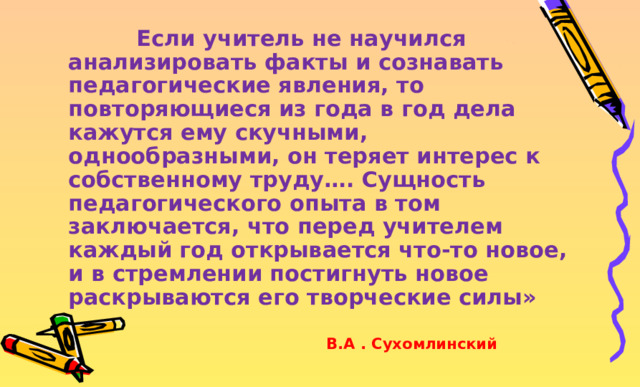 Если учитель не научился анализировать факты и сознавать педагогические явления, то повторяющиеся из года в год дела кажутся ему скучными, однообразными, он теряет интерес к собственному труду…. Сущность педагогического опыта в том заключается, что перед учителем каждый год открывается что-то новое, и в стремлении постигнуть новое раскрываются его творческие силы»

В.А . Сухомлинский